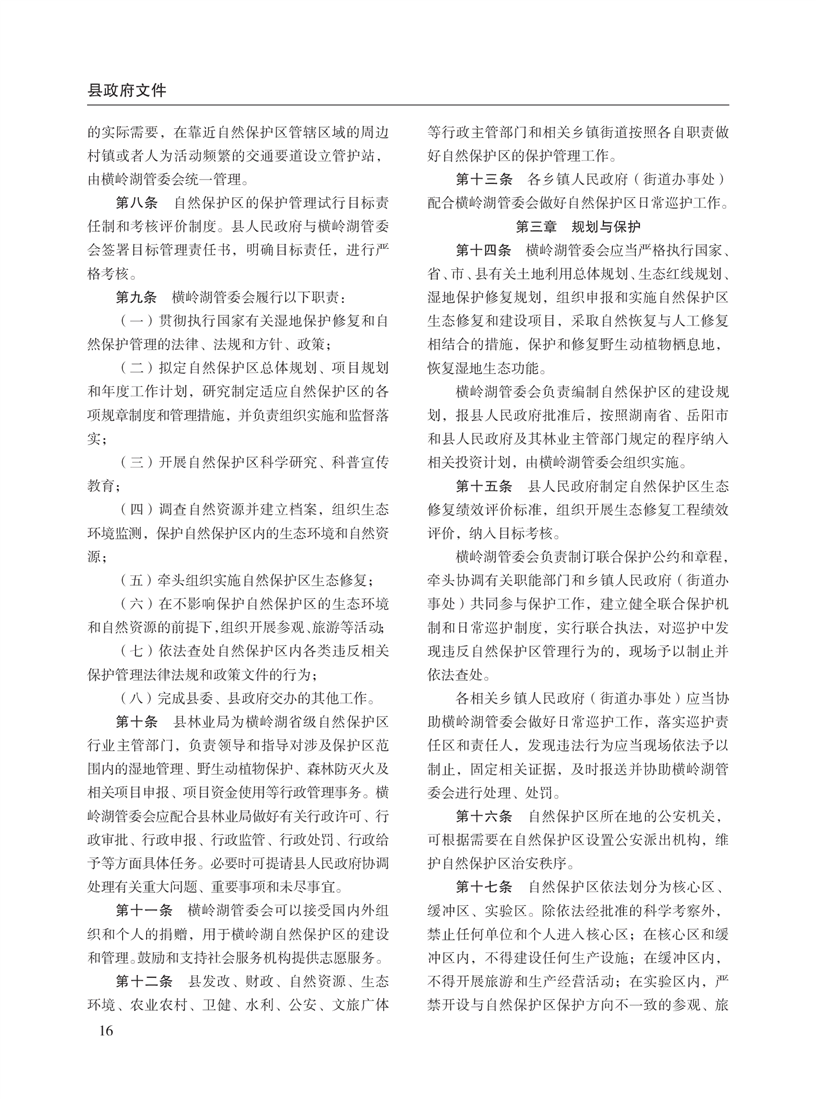 县政府文件

的实际需要，在靠近自然保护区管辖区域的周边村镇或者人为活动频繁的交通要道设立管护站，由横岭湖管委会统一管理。

第八条　自然保护区的保护管理试行目标责任制和考核评价制度。县人民政府与横岭湖管委会签署目标管理责任书，明确目标责任，进行严格考核。

第九条　横岭湖管委会履行以下职责：

（一）贯彻执行国家有关湿地保护修复和自然保护管理的法律、法规和方针、政策；

（二）拟定自然保护区总体规划、项目规划和年度工作计划，研究制定适应自然保护区的各项规章制度和管理措施，并负责组织实施和监督落实；

（三）开展自然保护区科学研究、科普宣传教育；

（四）调查自然资源并建立档案，组织生态环境监测，保护自然保护区内的生态环境和自然资源；

（五）牵头组织实施自然保护区生态修复；

（六）在不影响保护自然保护区的生态环境和自然资源的前提下，组织开展参观、旅游等活动；

（七）依法查处自然保护区内各类违反相关保护管理法律法规和政策文件的行为；

（八）完成县委、县政府交办的其他工作。

第十条　县林业局为横岭湖省级自然保护区行业主管部门，负责领导和指导对涉及保护区范围内的湿地管理、野生动植物保护、森林防灭火及相关项目申报、项目资金使用等行政管理事务。横岭湖管委会应配合县林业局做好有关行政许可、行政审批、行政申报、行政监管、行政处罚、行政给予等方面具体任务。必要时可提请县人民政府协调处理有关重大问题、重要事项和未尽事宜。

第十一条　横岭湖管委会可以接受国内外组织和个人的捐赠，用于横岭湖自然保护区的建设和管理。鼓励和支持社会服务机构提供志愿服务。

第十二条　县发改、财政、自然资源、生态环境、农业农村、卫健、水利、公安、文旅广体等行政主管部门和相关乡镇街道按照各自职责做好自然保护区的保护管理工作。

第十三条　各乡镇人民政府（街道办事处）配合横岭湖管委会做好自然保护区日常巡护工作。

第三章　规划与保护

第十四条　横岭湖管委会应当严格执行国家、省、市、县有关土地利用总体规划、生态红线规划、湿地保护修复规划，组织申报和实施自然保护区生态修复和建设项目，采取自然恢复与人工修复相结合的措施，保护和修复野生动植物栖息地，恢复湿地生态功能。

横岭湖管委会负责编制自然保护区的建设规划，报县人民政府批准后，按照湖南省、岳阳市和县人民政府及其林业主管部门规定的程序纳入相关投资计划，由横岭湖管委会组织实施。

第十五条　县人民政府制定自然保护区生态修复绩效评价标准，组织开展生态修复工程绩效评价，纳入目标考核。

横岭湖管委会负责制订联合保护公约和章程，牵头协调有关职能部门和乡镇人民政府（街道办事处）共同参与保护工作，建立健全联合保护机制和日常巡护制度，实行联合执法，对巡护中发现违反自然保护区管理行为的，现场予以制止并依法查处。

各相关乡镇人民政府（街道办事处）应当协助横岭湖管委会做好日常巡护工作，落实巡护责任区和责任人，发现违法行为应当现场依法予以制止，固定相关证据，及时报送并协助横岭湖管委会进行处理、处罚。

第十六条　自然保护区所在地的公安机关，可根据需要在自然保护区设置公安派出机构，维护自然保护区治安秩序。

第十七条　自然保护区依法划分为核心区、缓冲区、实验区。除依法经批准的科学考察外，禁止任何单位和个人进入核心区；在核心区和缓冲区内，不得建设任何生产设施；在缓冲区内，不得开展旅游和生产经营活动；在实验区内，严禁开设与自然保护区保护方向不一致的参观、旅

16